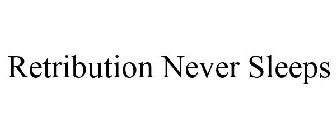 Retribution Never Sleeps